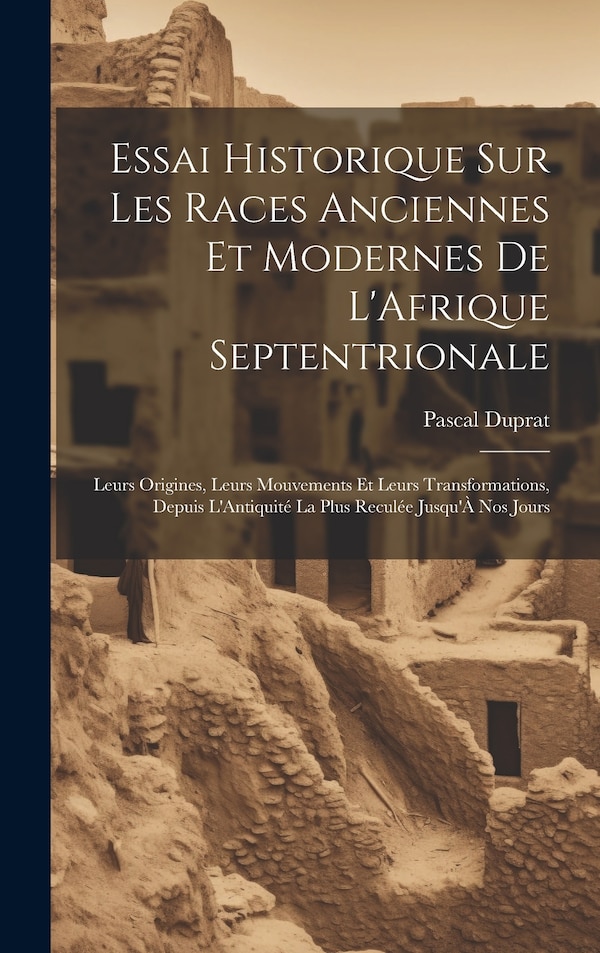 Essai Historique Sur Les Races Anciennes Et Modernes De L'Afrique Septentrionale

Pascal Duprat

Leurs Origines, Leurs Mouvements Et Leurs Transformations, Depuis L'Antiquité La Plus Reculée Jusqu'À Nos Jours